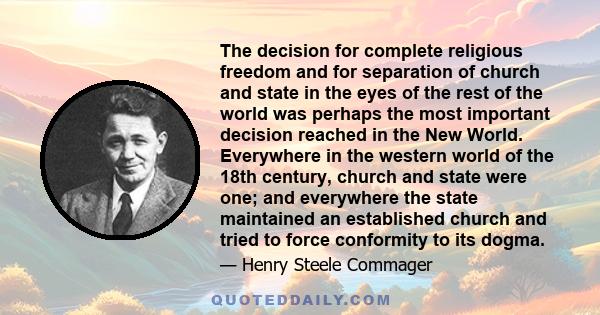 The decision for complete religious freedom and for separation of church and state in the eyes of the rest of the world was perhaps the most important decision reached in the New World. Everywhere in the western world of the 18th century, church and state were one; and everywhere the state maintained an established church and tried to force conformity to its dogma.

— Henry Steele Commager

QUOTEDDAILY.COM